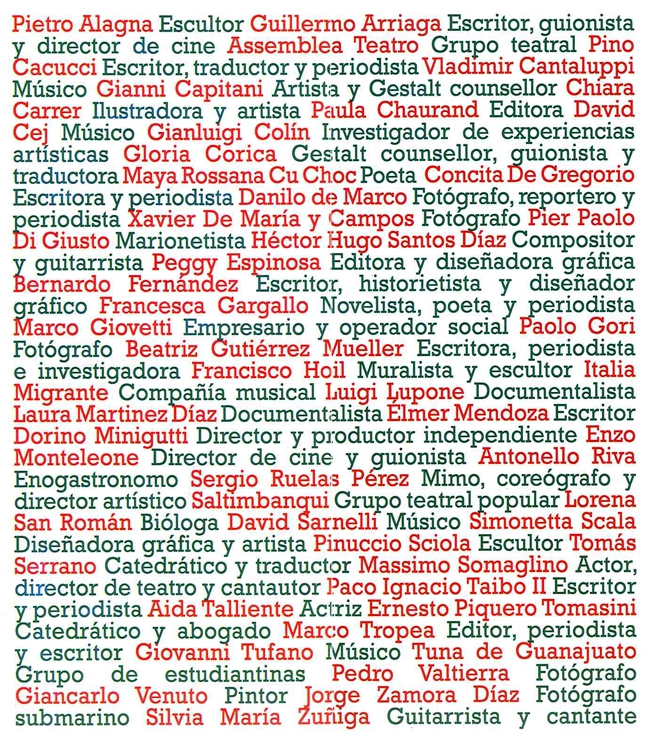 Pietro Alagna Escultor Guillermo Arriaga Escritor, guionista y director de cine Assemblea Teatro Grupo teatral Pino Cacucci Escritor, traductor y periodista Vladimir Cantaluppi Músico Gianni Capitani Artista y Gestalt counsellor Chiara Carrer Ilustradora y artista Paula Chaurand Editora David Cej Músico Gianluigi Colín Investigador de experiencias artísticas Gloria Corica Gestalt counsellor, guionista y traductora Maya Rossana Cu Choc Poeta Concita De Gregorio Escritora y periodista Danilo de Marco Fotógrafo, reportero y periodista Xavier De María y Campos Fotógrafo Pier Paolo Di Giusto Marionetista Héctor Hugo Santos Díaz Compositor y guitarrista Peggy Espinosa Editora y diseñadora gráfica Bernardo Fernández Escritor, historietista y diseñador gráfico Francesca Gargallo Novelista, poeta y periodista Marco Giovetti Empresario y operador social Paolo Gori Fotógrafo Beatriz Gutiérrez Mueller Escritora, periodista e investigadora Francisco Hoil Muralista y escultor Italia Migrante Compañía musical Luigi Lupone Documentalista Laura Martinez Díaz Documentalista Élmer Mendoza Escritor Dorino Minigutti Director y productor independiente Enzo Monteleone Director de cine y guionista Antonello Riva Enogastronomo Sergio Ruelas Pérez Mimo, coreógrafo y director artístico Saltimbanqui Grupo teatral popular Lorena San Román Bióloga David Sarnelli Músico Simonetta Scala Diseñadora gráfica y artista Pinuccio Sciola Escultor Tomás Serrano Catedrático y traductor Massimo Somaglino Actor, director de teatro y cantautor Paco Ignacio Taibo II Escritor y periodista Aida Talliente Actriz Ernesto Piquero Tomasini Catedrático y abogado Marco Tropea Editor, periodista y escritor Giovanni Tufano Músico Tuna de Guanajuato Grupo de estudiantinas Pedro Valtierra Fotógrafo Giancarlo Venuto Pintor Jorge Zamora Díaz Fotógrafo submarino Silvia María Zuñiga Guitarrista y cantante